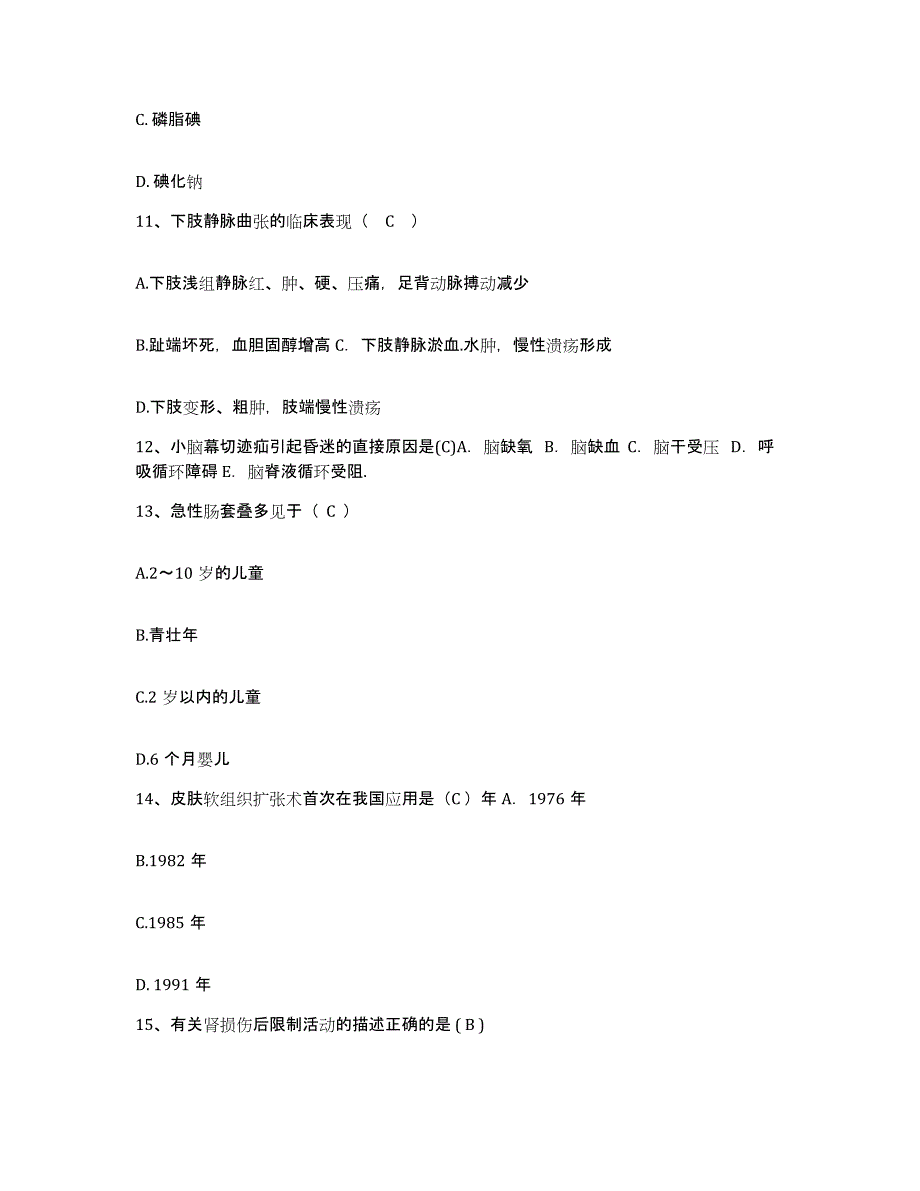 C. 磷脂碘

D. 碘化钠

11、下肢静脉曲张的临床表现（ C ）

A.下肢浅组静脉红、肿、硬、压痛，足背动脉搏动减少

B.趾端坏死，血胆固醇增高 C. 下肢静脉淤血.水肿，慢性溃疡形成

D.下肢变形、粗肿，肢端慢性溃疡

12、小脑幕切迹疝引起昏迷的直接原因是(C)A. 脑缺氧 B. 脑缺血 C. 脑干受压 D. 呼吸循环障碍 E. 脑脊液循环受阻.

13、急性肠套叠多见于（ C ）

A.2～10 岁的儿童

B.青壮年

C.2 岁以内的儿童

D.6 个月婴儿

14、皮肤软组织扩张术首次在我国应用是（C）年 A. 1976 年

B.1982 年

C.1985 年

D. 1991 年

15、有关肾损伤后限制活动的描述正确的是 ( B )